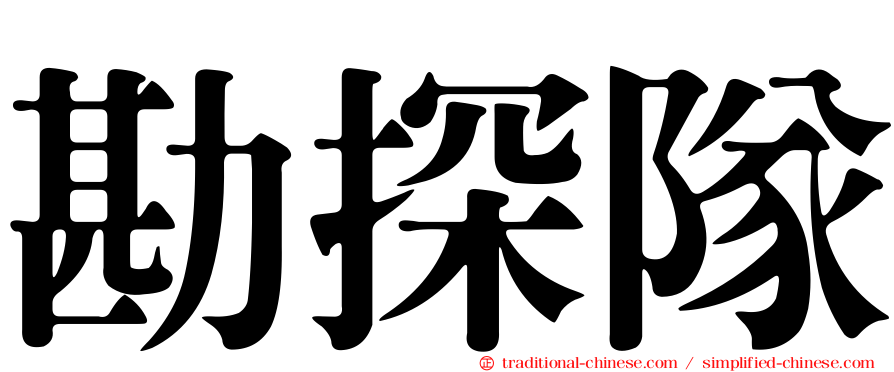 勘探隊

㊣ traditional-chinese.com / simplified-chinese.com